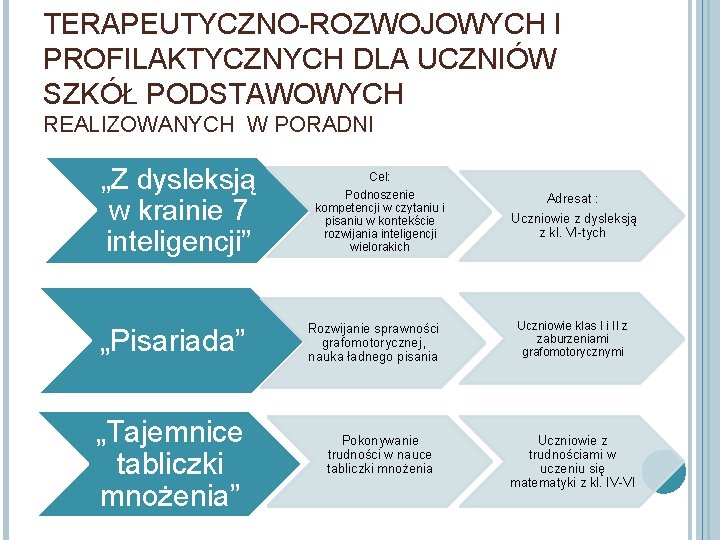 TERAPEUTYCZNO-ROZWOJOWYCH I PROFILAKTYCZNYCH DLA UCZNIÓW SZKÓŁ PODSTAWOWYCH
REALIZOWANYCH W PORADNI

„Z dysleksją w krainie 7 inteligencji”

Cel:
Podnoszenie kompetencji w czytaniu i pisaniu w kontekście rozwijania inteligencji wielorakich

Adresat :
Uczniowie z dysleksją z kl. VI-tych

„Pisariada”

Rozwijanie sprawności grafomotorycznej, nauka ładnego pisania

Uczniowie klas I i II z zaburzeniami grafomotorycznymi

„Tajemnice tabliczki mnożenia”

Pokonywanie trudności w nauce tabliczki mnożenia

Uczniowie z trudnościami w uczeniu się matematyki z kl. IV-VI